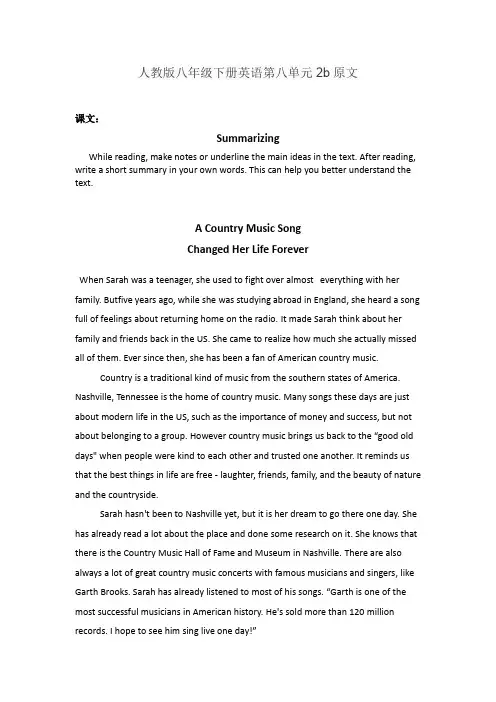 人教版八年级下册英语第八单元 2b 原文

课文：

Summarizing

While reading, make notes or underline the main ideas in the text. After reading, write a short summary in your own words. This can help you better understand the text.

A Country Music Song
Changed Her Life Forever

When Sarah was a teenager, she used to fight over almost everything with her family. Butfive years ago, while she was studying abroad in England, she heard a song full of feelings about returning home on the radio. It made Sarah think about her family and friends back in the US. She came to realize how much she actually missed all of them. Ever since then, she has been a fan of American country music.

Country is a traditional kind of music from the southern states of America. Nashville, Tennessee is the home of country music. Many songs these days are just about modern life in the US, such as the importance of money and success, but not about belonging to a group. However country music brings us back to the "good old days" when people were kind to each other and trusted one another. It reminds us that the best things in life are free - laughter, friends, family, and the beauty of nature and the countryside.

Sarah hasn't been to Nashville yet, but it is her dream to go there one day. She has already read a lot about the place and done some research on it. She knows that there is the Country Music Hall of Fame and Museum in Nashville. There are also always a lot of great country music concerts with famous musicians and singers, like Garth Brooks. Sarah has already listened to most of his songs. "Garth is one of the most successful musicians in American history. He's sold more than 120 million records. I hope to see him sing live one day!"